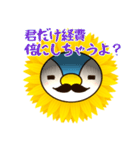 君だけ経費
倍にしちゃうよ？